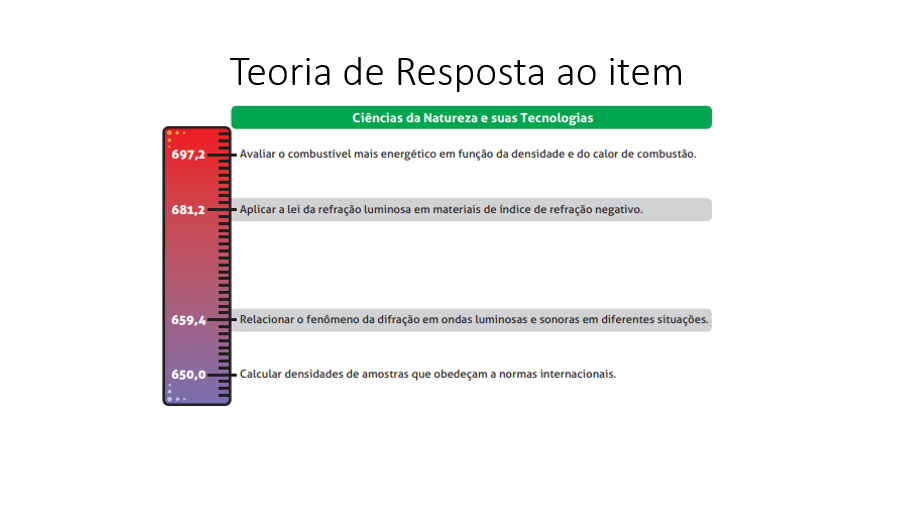 Teoria de Resposta ao item

Ciências da Natureza e suas Tecnologias

697,2 Avaliar o combustível mais energético em função da densidade e do calor de combustão.

681,2 Aplicar a lei da refração luminosa em materiais de índice de refração negativo.

659,4 Relacionar o fenômeno da difração em ondas luminosas e sonoras em diferentes situações.

650,0 Calcular densidades de amostras que obedeçam a normas internacionais.